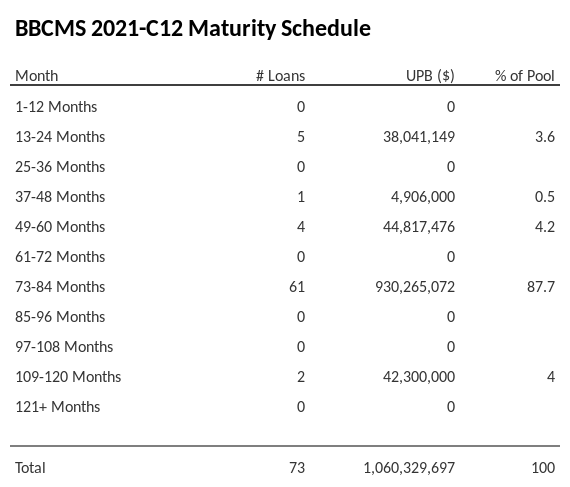 BBCMS 2021-C12 Maturity Schedule

| Month | # Loans | UPB ($) | % of Pool |
|---|---|---|---|
| 1-12 Months | 0 | 0 | |
| 13-24 Months | 5 | 38,041,149 | 3.6 |
| 25-36 Months | 0 | 0 | |
| 37-48 Months | 1 | 4,906,000 | 0.5 |
| 49-60 Months | 4 | 44,817,476 | 4.2 |
| 61-72 Months | 0 | 0 | |
| 73-84 Months | 61 | 930,265,072 | 87.7 |
| 85-96 Months | 0 | 0 | |
| 97-108 Months | 0 | 0 | |
| 109-120 Months | 2 | 42,300,000 | 4 |
| 121+ Months | 0 | 0 | |
| Total | 73 | 1,060,329,697 | 100 |